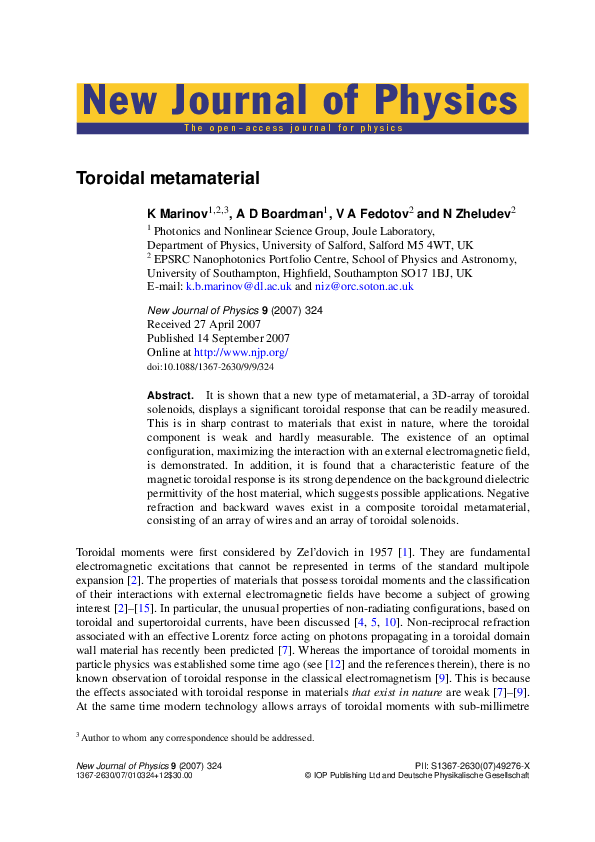 New Journal of Physics
The open–access journal for physics

Toroidal metamaterial

K Marinov$^{1,2,3}$, A D Boardman$^{1}$, V A Fedotov$^{2}$ and N Zheludev$^{2}$
$^{1}$ Photonics and Nonlinear Science Group, Joule Laboratory, Department of Physics, University of Salford, Salford M5 4WT, UK
$^{2}$ EPSRC Nanophotonics Portfolio Centre, School of Physics and Astronomy, University of Southampton, Highfield, Southampton SO17 1BJ, UK
E-mail: k.b.marinov@dl.ac.uk and niz@orc.soton.ac.uk

New Journal of Physics 9 (2007) 324
Received 27 April 2007
Published 14 September 2007
Online at http://www.njp.org/
doi:10.1088/1367-2630/9/9/324

Abstract. It is shown that a new type of metamaterial, a 3D-array of toroidal solenoids, displays a significant toroidal response that can be readily measured. This is in sharp contrast to materials that exist in nature, where the toroidal component is weak and hardly measurable. The existence of an optimal configuration, maximizing the interaction with an external electromagnetic field, is demonstrated. In addition, it is found that a characteristic feature of the magnetic toroidal response is its strong dependence on the background dielectric permittivity of the host material, which suggests possible applications. Negative refraction and backward waves exist in a composite toroidal metamaterial, consisting of an array of wires and an array of toroidal solenoids.

Toroidal moments were first considered by Zel'dovich in 1957 [1]. They are fundamental electromagnetic excitations that cannot be represented in terms of the standard multipole expansion [2]. The properties of materials that possess toroidal moments and the classification of their interactions with external electromagnetic fields have become a subject of growing interest [2]–[15]. In particular, the unusual properties of non-radiating configurations, based on toroidal and supertoroidal currents, have been discussed [4, 5, 10]. Non-reciprocal refraction associated with an effective Lorentz force acting on photons propagating in a toroidal domain wall material has recently been predicted [7]. Whereas the importance of toroidal moments in particle physics was established some time ago (see [12] and the references therein), there is no known observation of toroidal response in the classical electromagnetism [9]. This is because the effects associated with toroidal response in materials that exist in nature are weak [7]–[9]. At the same time modern technology allows arrays of toroidal moments with sub-millimetre

$^{3}$ Author to whom any correspondence should be addressed.

New Journal of Physics 9 (2007) 324
1367-2630/07/010324+12$30.00
PII: S1367-2630(07)49276-X
© IOP Publishing Ltd and Deutsche Physikalische Gesellschaft